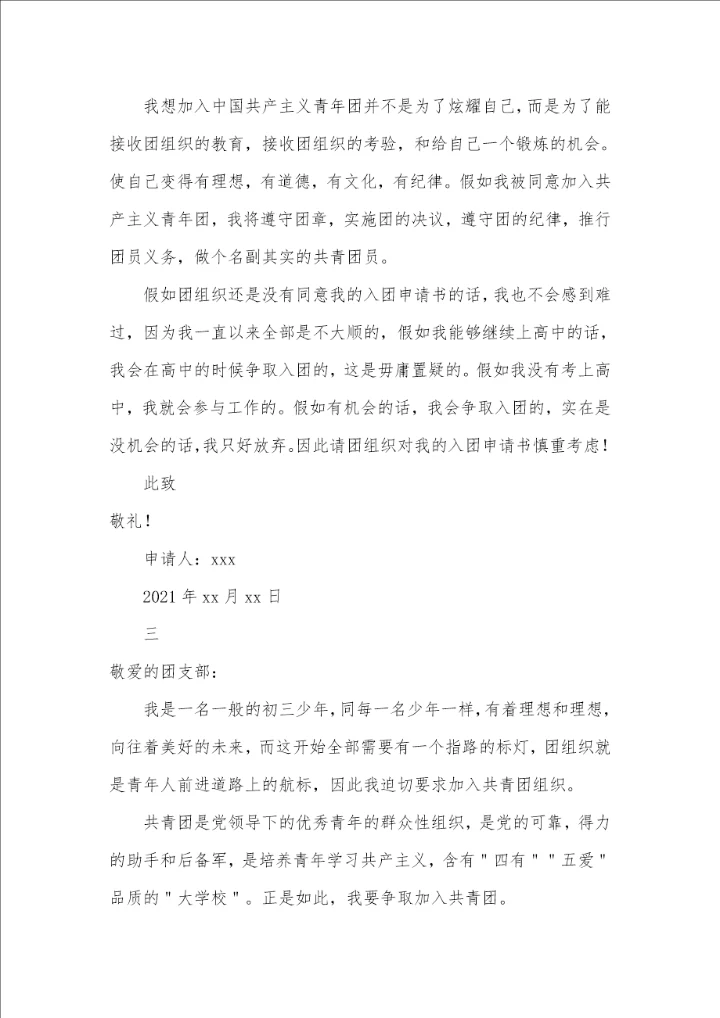 我想加入中国共产主义青年团并不是为了炫耀自己，而是为了能接收团组织的教育，接收团组织的考验，和给自己一个锻炼的机会。使自己变得有理想，有道德，有文化，有纪律。假如我被同意加入共产主义青年团，我将遵守团章，实施团的决议，遵守团的纪律，推行团员义务，做个名副其实的共青团员。

假如团组织还是没有同意我的入团申请书的话，我也不会感到难过，因为我一直以来全部是不大顺的，假如我能够继续上高中的话，我会在高中的时候争取入团的，这是毋庸置疑的。假如我没有考上高中，我就会参与工作的。假如有机会的话，我会争取入团的，实在是没机会的话，我只好放弃。因此请团组织对我的入团申请书慎重考虑！

此致

敬礼！

申请人：xxx

2021年xx月xx日

三

敬爱的团支部：

我是一名一般的初三少年，同每一名少年一样，有着理想和理想，向往着美好的未来，而这开始全部需要有一个指路的标灯，团组织就是青年人前进道路上的航标，因此我迫切要求加入共青团组织。

共青团是党领导下的优秀青年的群众性组织，是党的可靠，得力的助手和后备军，是培养青年学习共产主义，含有"四有""五爱"品质的"大学校"。正是如此，我要争取加入共青团。